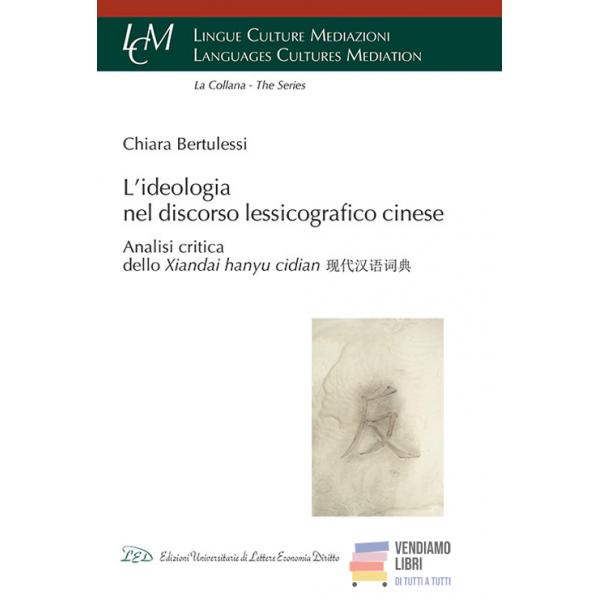 LCM

LINGUE CULTURE MEDIAZIONI
LANGUAGES CULTURES MEDIATION

La Collana - The Series

Chiara Bertulessi

L'ideologia
nel discorso lessicografico cinese

Analisi critica
dello Xiandai hanyu cidian 现代汉语词典

反

LED Edizioni Universitarie di Lettere Economia Diritto

VENDIAMO
LIBRI
DI TUTTI A TUTTI